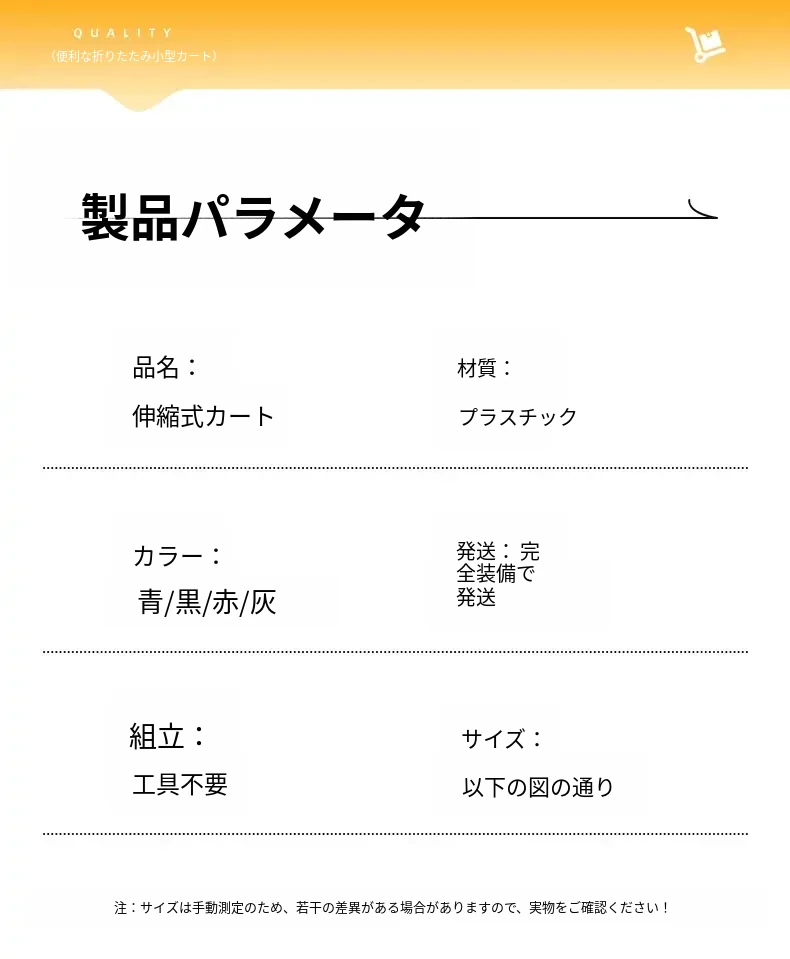 QUALITY
（便利な折りたたみ小型カート）

製品パラメータ

品名：
伸縮式カート

材質：
プラスチック

カラー：
青/黒/赤/灰

発送：完全装備で発送

組立：
工具不要

サイズ：
以下の図の通り

注：サイズは手動測定のため、若干の差異がある場合がありますので、実物をご確認ください！